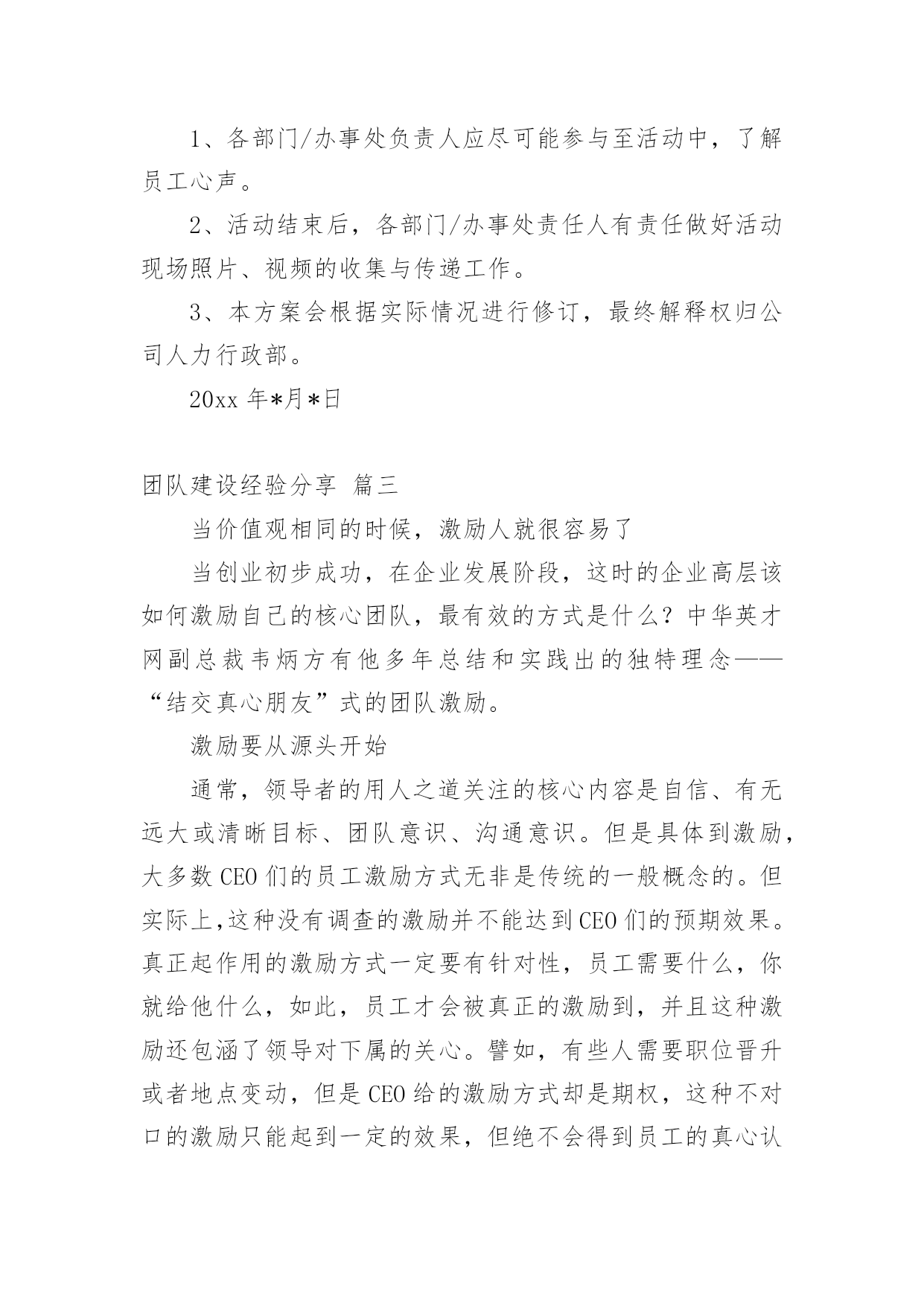 1、各部门/办事处负责人应尽可能参与至活动中，了解员工心声。

2、活动结束后，各部门/办事处责任人有责任做好活动现场照片、视频的收集与传递工作。

3、本方案会根据实际情况进行修订，最终解释权归公司人力行政部。

20xx 年*月*日

团队建设经验分享 篇三

当价值观相同的时候，激励人就很容易了

当创业初步成功，在企业发展阶段，这时的企业高层该如何激励自己的核心团队，最有效的方式是什么？中华英才网副总裁韦炳方有他多年总结和实践出的独特理念——“结交真心朋友”式的团队激励。

激励要从源头开始

通常，领导者的用人之道关注的核心内容是自信、有无远大或清晰目标、团队意识、沟通意识。但是具体到激励，大多数 CEO 们的员工激励方式无非是传统的一般概念的。但实际上,这种没有调查的激励并不能达到 CEO 们的预期效果。真正起作用的激励方式一定要有针对性，员工需要什么，你就给他什么，如此，员工才会被真正的激励到，并且这种激励还包涵了领导对下属的关心。譬如，有些人需要职位晋升或者地点变动，但是 CEO 给的激励方式却是期权，这种不对口的激励只能起到一定的效果，但绝不会得到员工的真心认